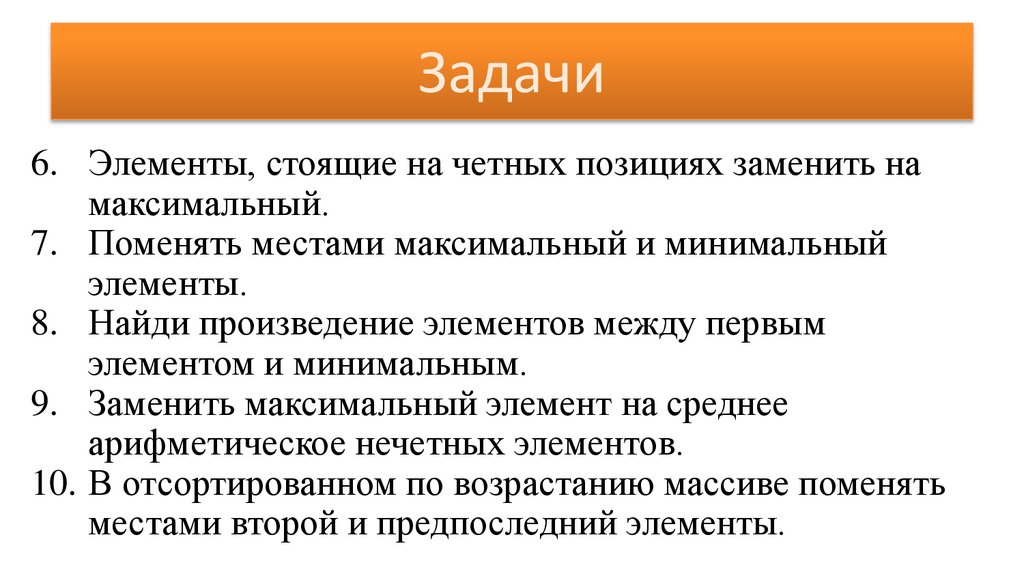 Задачи

6. Элементы, стоящие на четных позициях заменить на максимальный.
7. Поменять местами максимальный и минимальный элементы.
8. Найди произведение элементов между первым элементом и минимальным.
9. Заменить максимальный элемент на среднее арифметическое нечетных элементов.
10. В отсортированном по возрастанию массиве поменять местами второй и предпоследний элементы.